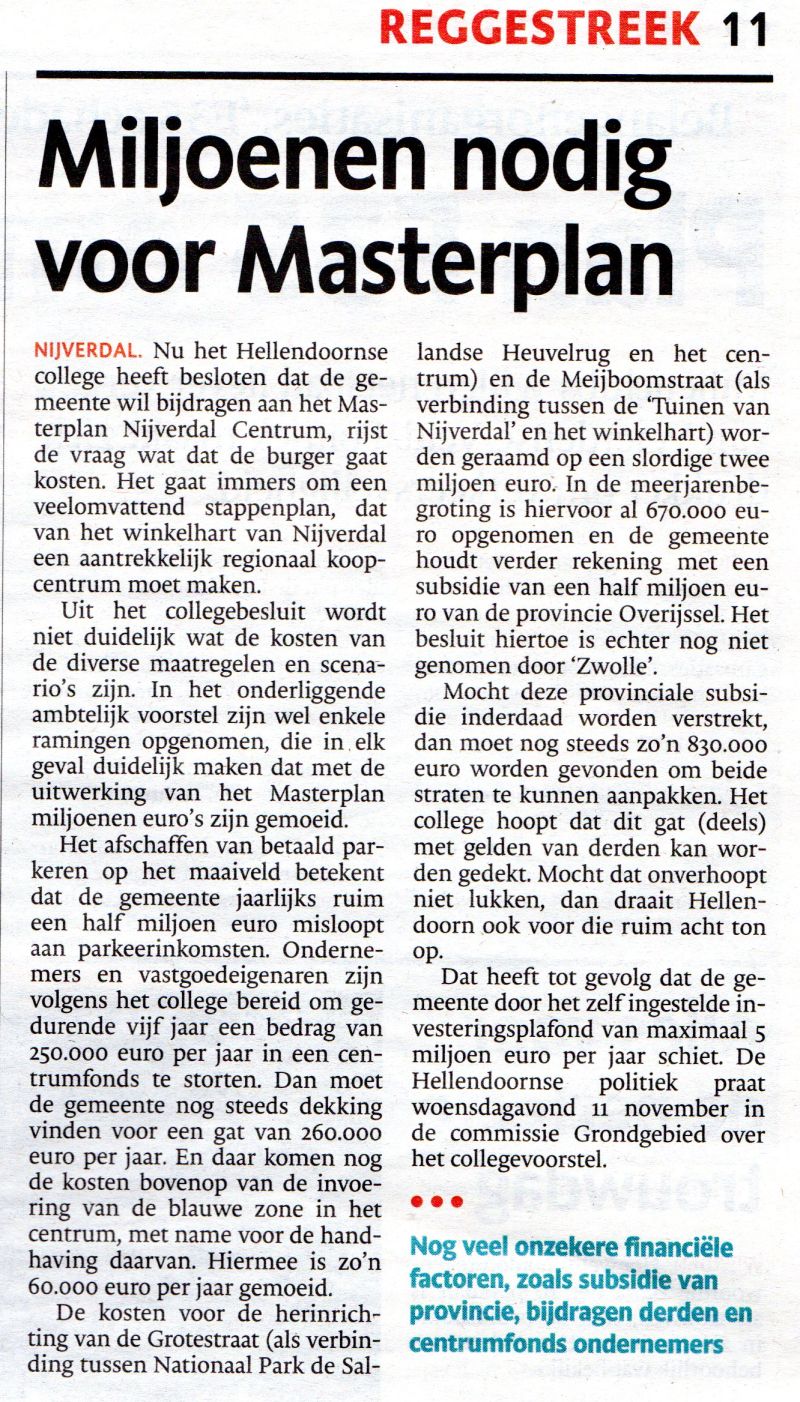 REGGESTREEK 11

Miljoenen nodig voor Masterplan

NIJVERDAL. Nu het Hellendoornse college heeft besloten dat de gemeente wil bijdragen aan het Masterplan Nijverdal Centrum, rijst de vraag wat dat de burger gaat kosten. Het gaat immers om een veelomvattend stappenplan, dat van het winkelhart van Nijverdal een aantrekkelijk regionaal koopcentrum moet maken.

Uit het collegebesluit wordt niet duidelijk wat de kosten van de diverse maatregelen en scenario's zijn. In het onderliggende ambtelijk voorstel zijn wel enkele ramingen opgenomen, die in elk geval duidelijk maken dat met de uitwerking van het Masterplan miljoenen euro's zijn gemoeid.

Het afschaffen van betaald parkeren op het maaiveld betekent dat de gemeente jaarlijks ruim een half miljoen euro misloopt aan parkeerinkomsten. Ondernemers en vastgoedeigenaren zijn volgens het college bereid om gedurende vijf jaar een bedrag van 250.000 euro per jaar in een centrumfonds te storten. Dan moet de gemeente nog steeds dekking vinden voor een gat van 260.000 euro per jaar. En daar komen nog de kosten bovenop van de invoering van de blauwe zone in het centrum, met name voor de handhaving daarvan. Hiermee is zo'n 60.000 euro per jaar gemoeid.

De kosten voor de herinrichting van de Grotestraat (als verbinding tussen Nationaal Park de Sallandse Heuvelrug en het centrum) en de Meijboomstraat (als verbinding tussen de 'Tuinen van Nijverdal' en het winkelhart) worden geraamd op een slordige twee miljoen euro. In de meerjarenbegroting is hiervoor al 670.000 euro opgenomen en de gemeente houdt verder rekening met een subsidie van een half miljoen euro van de provincie Overijssel. Het besluit hiertoe is echter nog niet genomen door 'Zwolle'.

Mocht deze provinciale subsidie inderdaad worden verstrekt, dan moet nog steeds zo'n 830.000 euro worden gevonden om beide straten te kunnen aanpakken. Het college hoopt dat dit gat (deels) met gelden van derden kan worden gedekt. Mocht dat onverhoopt niet lukken, dan draait Hellendoorn ook voor die ruim acht ton op.

Dat heeft tot gevolg dat de gemeente door het zelf ingestelde investeringsplafond van maximaal 5 miljoen euro per jaar schiet. De Hellendoornse politiek praat woensdagavond 11 november in de commissie Grondgebied over het collegevoorstel.

Nog veel onzekere financiële factoren, zoals subsidie van provincie, bijdragen derden en centrumfonds ondernemers